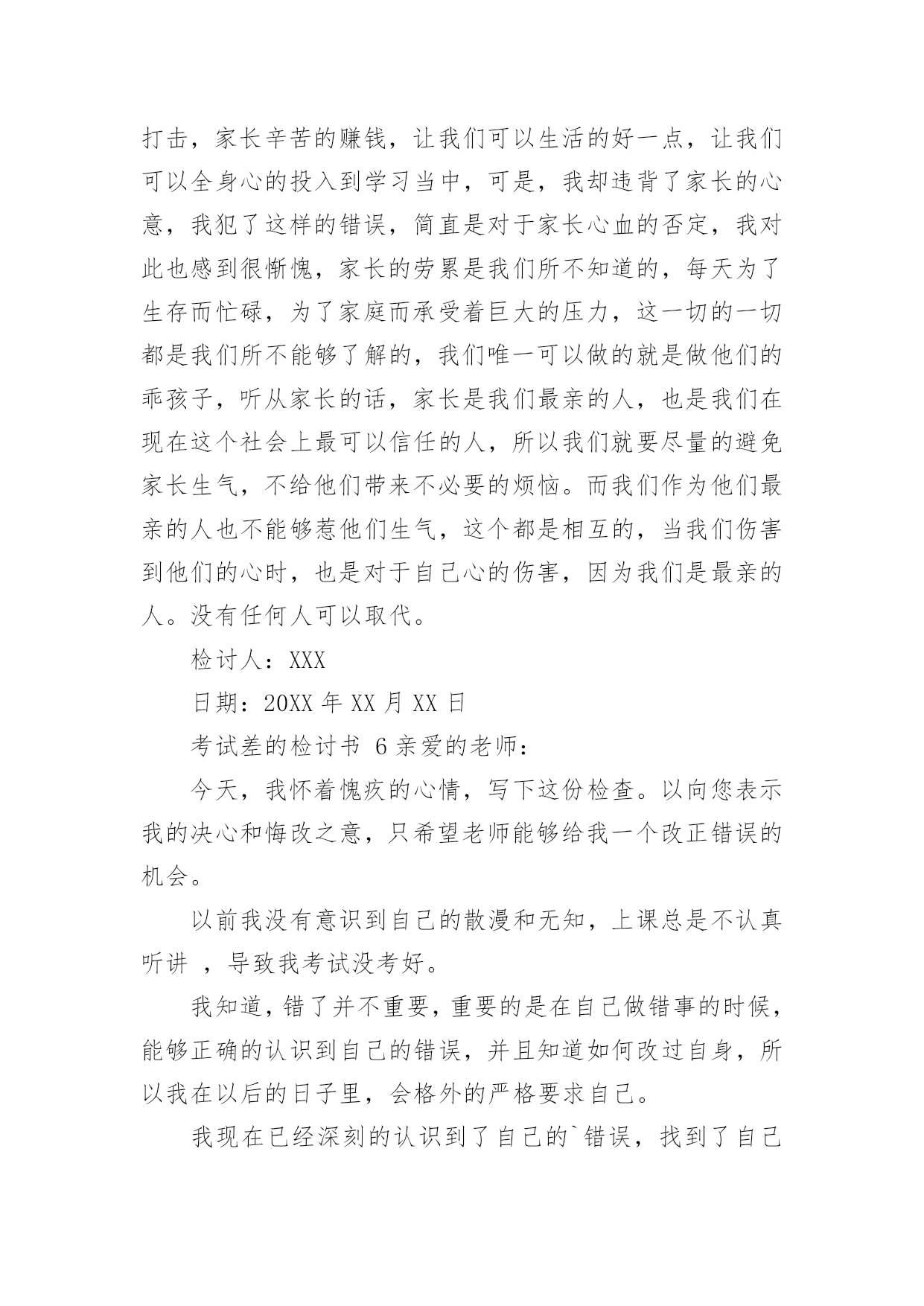 打击，家长辛苦的赚钱，让我们可以生活的好一点，让我们可以全身心的投入到学习当中，可是，我却违背了家长的心意，我犯了这样的错误，简直是对于家长心血的否定，我对此也感到很惭愧，家长的劳累是我们所不知道的，每天为了生存而忙碌，为了家庭而承受着巨大的压力，这一切的一切都是我们所不能够了解的，我们唯一可以做的就是做他们的乖孩子，听从家长的话，家长是我们最亲的人，也是我们在现在这个社会上最可以信任的人，所以我们就要尽量的避免家长生气，不给他们带来不必要的烦恼。而我们作为他们最亲的人也不能够惹他们生气，这个都是相互的，当我们伤害到他们的心时，也是对于自己心的伤害，因为我们是最亲的人。没有任何人可以取代。

检讨人：XXX

日期：20XX 年 XX 月 XX 日

考试差的检讨书 6 亲爱的老师：

今天，我怀着愧疚的心情，写下这份检查。以向您表示我的决心和悔改之意，只希望老师能够给我一个改正错误的机会。

以前我没有意识到自己的散漫和无知，上课总是不认真听讲 ，导致我考试没考好。

我知道，错了并不重要，重要的是在自己做错事的时候，能够正确的认识到自己的错误，并且知道如何改过自身，所以我在以后的日子里，会格外的严格要求自己。

我现在已经深刻的认识到了自己的`错误，找到了自己